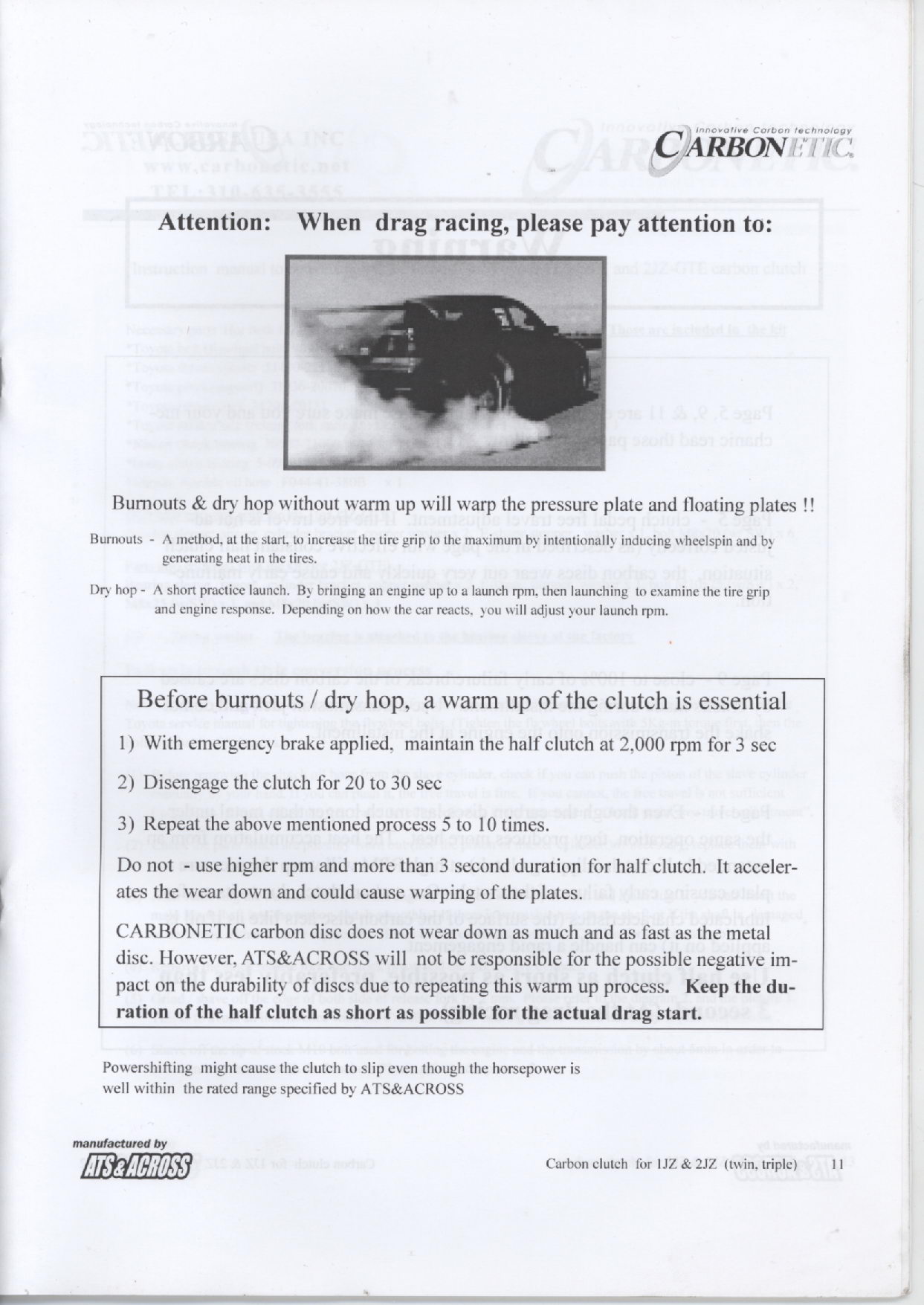 Innovative Carbon technology
CARBONETIC

Attention: When drag racing, please pay attention to:

Burnouts & dry hop without warm up will warp the pressure plate and floating plates !!

Burnouts - A method, at the start, to increase the tire grip to the maximum by intentionally inducing wheelspin and by generating heat in the tires.

Dry hop - A short practice launch. By bringing an engine up to a launch rpm, then launching to examine the tire grip and engine response. Depending on how the car reacts, you will adjust your launch rpm.

Before burnouts / dry hop, a warm up of the clutch is essential

1) With emergency brake applied, maintain the half clutch at 2,000 rpm for 3 sec

2) Disengage the clutch for 20 to 30 sec

3) Repeat the above mentioned process 5 to 10 times.

Do not use higher rpm and more than 3 second duration for half clutch. It accelerates the wear down and could cause warping of the plates.

CARBONETIC carbon disc does not wear down as much and as fast as the metal disc. However, ATS&ACROSS will not be responsible for the possible negative impact on the durability of discs due to repeating this warm up process. Keep the duration of the half clutch as short as possible for the actual drag start.

Powershifting might cause the clutch to slip even though the horsepower is well within the rated range specified by ATS&ACROSS

manufactured by
ATS&ACROSS

Carbon clutch for 1JZ & 2JZ (twin, triple) 11